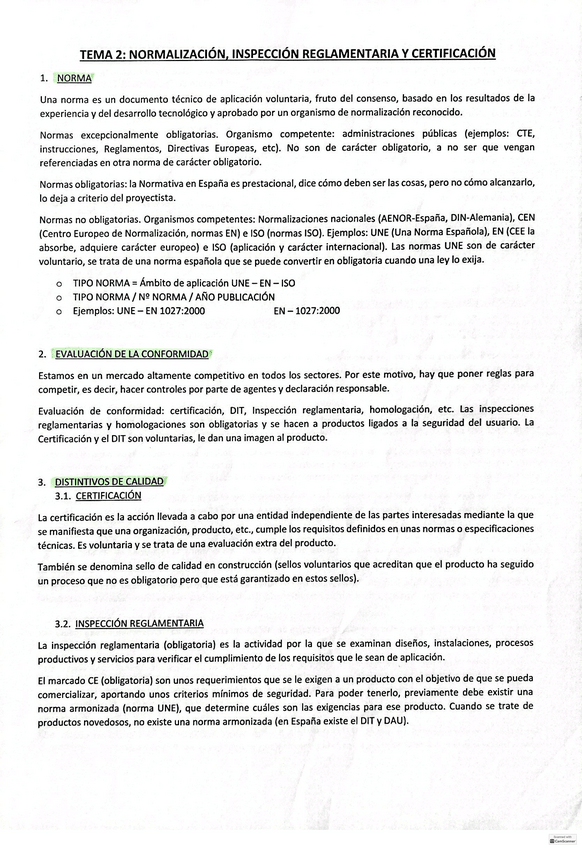 TEMA 2: NORMALIZACIÓN, INSPECCIÓN REGLAMENTARIA Y CERTIFICACIÓN

1. NORMA

Una norma es un documento técnico de aplicación voluntaria, fruto del consenso, basado en los resultados de la experiencia y del desarrollo tecnológico y aprobado por un organismo de normalización reconocido.

Normas excepcionalmente obligatorias. Organismo competente: administraciones públicas (ejemplos: CTE, instrucciones, Reglamentos, Directivas Europeas, etc). No son de carácter obligatorio, a no ser que vengan referenciadas en otra norma de carácter obligatorio.

Normas obligatorias: la Normativa en España es prestacional, dice cómo deben ser las cosas, pero no cómo alcanzarlo, lo deja a criterio del proyectista.

Normas no obligatorias. Organismos competentes: Normalizaciones nacionales (AENOR-España, DIN-Alemania), CEN (Centro Europeo de Normalización, normas EN) e ISO (normas ISO). Ejemplos: UNE (Una Norma Española), EN (CEE la absorbe, adquiere carácter europeo) e ISO (aplicación y carácter internacional). Las normas UNE son de carácter voluntario, se trata de una norma española que se puede convertir en obligatoria cuando una ley lo exija.

o TIPO NORMA = Ámbito de aplicación UNE – EN – ISO
o TIPO NORMA / Nº NORMA / AÑO PUBLICACIÓN
o Ejemplos: UNE – EN 1027:2000 EN – 1027:2000

2. EVALUACIÓN DE LA CONFORMIDAD

Estamos en un mercado altamente competitivo en todos los sectores. Por este motivo, hay que poner reglas para competir, es decir, hacer controles por parte de agentes y declaración responsable.

Evaluación de conformidad: certificación, DIT, Inspección reglamentaria, homologación, etc. Las inspecciones reglamentarias y homologaciones son obligatorias y se hacen a productos ligados a la seguridad del usuario. La Certificación y el DIT son voluntarias, le dan una imagen al producto.

3. DISTINTIVOS DE CALIDAD
3.1. CERTIFICACIÓN

La certificación es la acción llevada a cabo por una entidad independiente de las partes interesadas mediante la que se manifiesta que una organización, producto, etc., cumple los requisitos definidos en unas normas o especificaciones técnicas. Es voluntaria y se trata de una evaluación extra del producto.

También se denomina sello de calidad en construcción (sellos voluntarios que acreditan que el producto ha seguido un proceso que no es obligatorio pero que está garantizado en estos sellos).

3.2. INSPECCIÓN REGLAMENTARIA

La inspección reglamentaria (obligatoria) es la actividad por la que se examinan diseños, instalaciones, procesos productivos y servicios para verificar el cumplimiento de los requisitos que le sean de aplicación.

El marcado CE (obligatoria) son unos requerimientos que se le exigen a un producto con el objetivo de que se pueda comercializar, aportando unos criterios mínimos de seguridad. Para poder tenerlo, previamente debe existir una norma armonizada (norma UNE), que determine cuáles son las exigencias para ese producto. Cuando se trate de productos novedosos, no existe una norma armonizada (en España existe el DIT y DAU).

Scanned with CamScanner